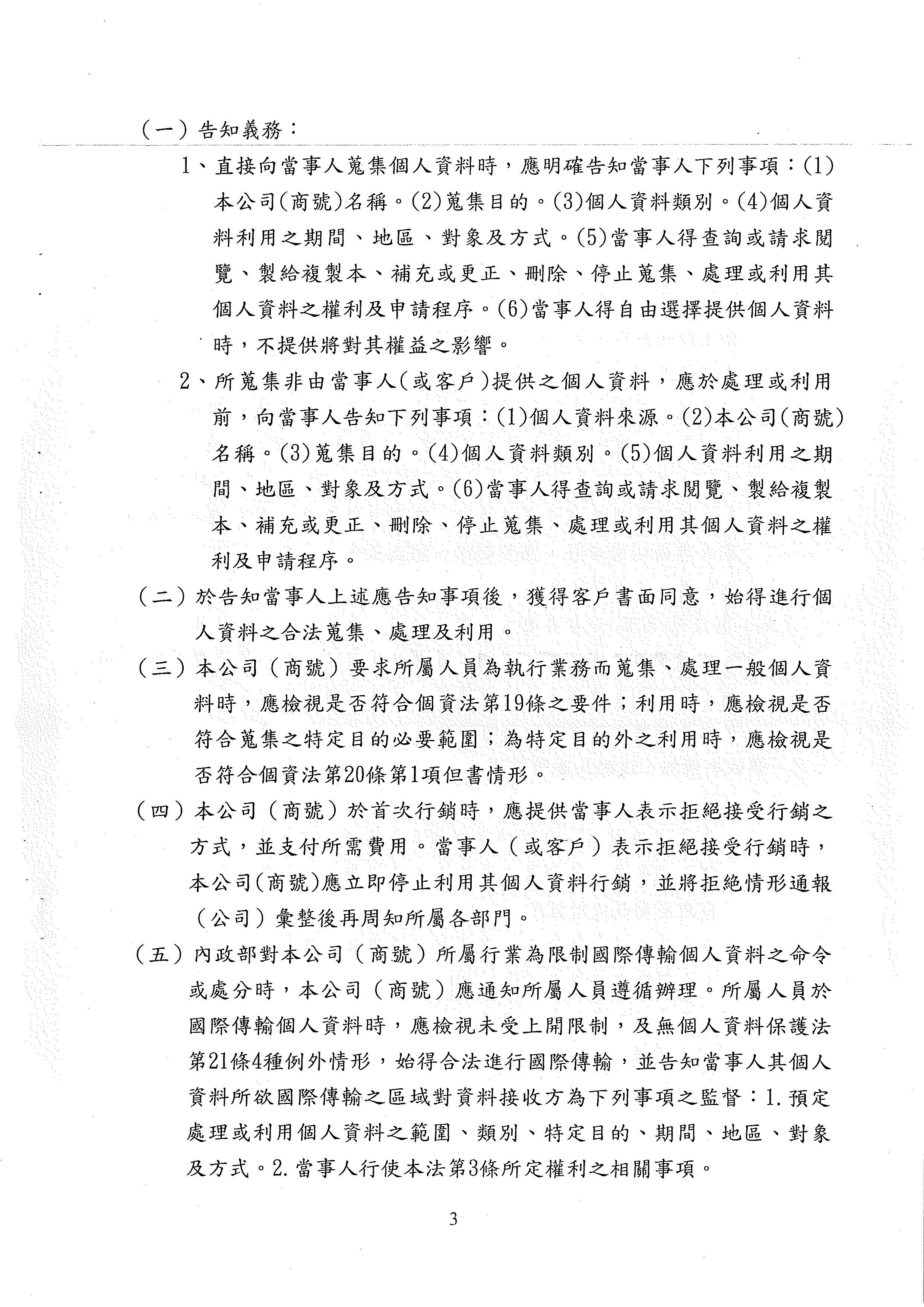 （一）告知義務：

1、直接向當事人蒐集個人資料時，應明確告知當事人下列事項：(1)本公司(商號)名稱。(2)蒐集目的。(3)個人資料類別。(4)個人資料利用之期間、地區、對象及方式。(5)當事人得查詢或請求閱覽、製給複製本、補充或更正、刪除、停止蒐集、處理或利用其個人資料之權利及申請程序。(6)當事人得自由選擇提供個人資料時，不提供將對其權益之影響。

2、所蒐集非由當事人(或客戶)提供之個人資料，應於處理或利用前，向當事人告知下列事項：(1)個人資料來源。(2)本公司(商號)名稱。(3)蒐集目的。(4)個人資料類別。(5)個人資料利用之期間、地區、對象及方式。(6)當事人得查詢或請求閱覽、製給複製本、補充或更正、刪除、停止蒐集、處理或利用其個人資料之權利及申請程序。

（二）於告知當事人上述應告知事項後，獲得客戶書面同意，始得進行個人資料之合法蒐集、處理及利用。

（三）本公司（商號）要求所屬人員為執行業務而蒐集、處理一般個人資料時，應檢視是否符合個資法第19條之要件；利用時，應檢視是否符合蒐集之特定目的必要範圍；為特定目的外之利用時，應檢視是否符合個資法第20條第1項但書情形。

（四）本公司（商號）於首次行銷時，應提供當事人表示拒絕接受行銷之方式，並支付所需費用。當事人（或客戶）表示拒絕接受行銷時，本公司(商號)應立即停止利用其個人資料行銷，並將拒絕情形通報（公司）彙整後再周知所屬各部門。

（五）內政部對本公司（商號）所屬行業為限制國際傳輸個人資料之命令或處分時，本公司（商號）應通知所屬人員遵循辦理。所屬人員於國際傳輸個人資料時，應檢視未受上開限制，及無個人資料保護法第21條4種例外情形，始得合法進行國際傳輸，並告知當事人其個人資料所欲國際傳輸之區域對資料接收方為下列事項之監督：1.預定處理或利用個人資料之範圍、類別、特定目的、期間、地區、對象及方式。2.當事人行使本法第3條所定權利之相關事項。

3